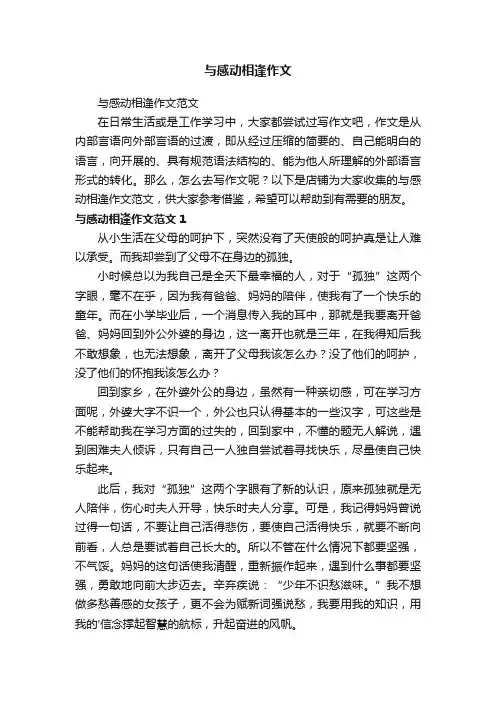 与感动相逢作文

与感动相逢作文范文

在日常生活或是工作学习中，大家都尝试过写作文吧，作文是从内部言语向外部言语的过渡，即从经过压缩的简要的、自己能明白的语言，向开展的、具有规范语法结构的、能为他人所理解的外部语言形式的转化。那么，怎么去写作文呢？以下是店铺为大家收集的与感动相逢作文范文，供大家参考借鉴，希望可以帮助到有需要的朋友。

与感动相逢作文范文 1

从小生活在父母的呵护下，突然没有了天使般的呵护真是让人难以承受。而我却尝到了父母不在身边的孤独。

小时候总以为我自己是全天下最幸福的人，对于“孤独”这两个字眼，毫不在乎，因为我有爸爸、妈妈的陪伴，使我有了一个快乐的童年。而在小学毕业后，一个消息传入我的耳中，那就是我要离开爸爸、妈妈回到外公外婆的身边，这一离开也就是三年，在我得知后我不敢想象，也无法想象，离开了父母我该怎么办？没了他们的呵护，没了他们的怀抱我该怎么办？

回到家乡，在外婆外公的身边，虽然有一种亲切感，可在学习方面呢，外婆大字不识一个，外公也只认得基本的一些汉字，可这些是不能帮助我在学习方面的过失的，回到家中，不懂的题无人解说，遇到困难夫人倾诉，只有自己一人独自尝试着寻找快乐，尽量使自己快乐起来。

此后，我对“孤独”这两个字眼有了新的认识，原来孤独就是无人陪伴，伤心时夫人开导，快乐时夫人分享。可是，我记得妈妈曾说过得一句话，不要让自己活得悲伤，要使自己活得快乐，就要不断向前看，人总是要试着自己长大的。所以不管在什么情况下都要坚强，不气馁。妈妈的这句话使我清醒，重新振作起来，遇到什么事都要坚强，勇敢地向前大步迈去。辛弃疾说：“少年不识愁滋味。”我不想做多愁善感的女孩子，更不会为赋新词强说愁，我要用我的知识，用我的'信念撑起智慧的航标，升起奋进的风帆。